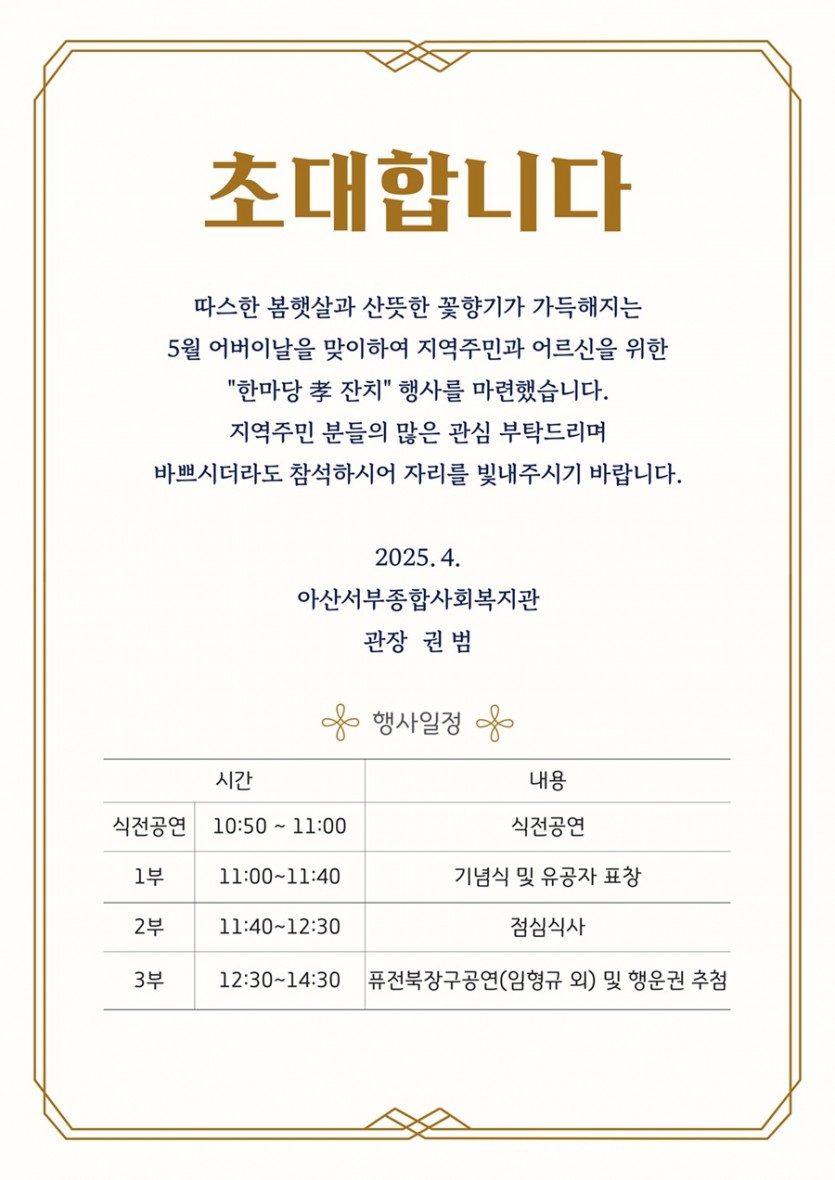 초대합니다

따스한 봄햇살과 산뜻한 꽃향기가 가득해지는 5월 어버이날을 맞이하여 지역주민과 어르신을 위한 "한마당 孝 잔치" 행사를 마련했습니다. 지역주민 분들의 많은 관심 부탁드리며 바쁘시더라도 참석하시어 자리를 빛내주시기 바랍니다.

2025. 4.
아산서부종합사회복지관
관장 권 범

행사일정

| 시간 | | 내용 |
|---|---|---|
| 식전공연 | 10:50 ~ 11:00 | 식전공연 |
| 1부 | 11:00~11:40 | 기념식 및 유공자 표창 |
| 2부 | 11:40~12:30 | 점심식사 |
| 3부 | 12:30~14:30 | 퓨전북장구공연(임형규 외) 및 행운권 추첨 |